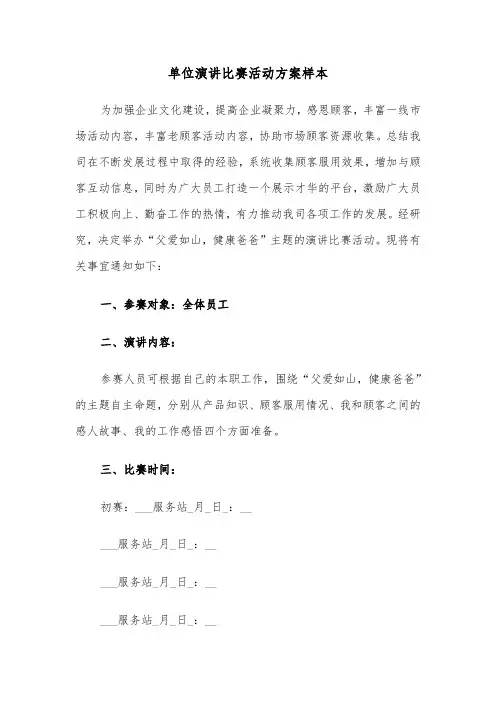 单位演讲比赛活动方案样本

为加强企业文化建设，提高企业凝聚力，感恩顾客，丰富一线市场活动内容，丰富老顾客活动内容，协助市场顾客资源收集。总结我司在不断发展过程中取得的经验，系统收集顾客服用效果，增加与顾客互动信息，同时为广大员工打造一个展示才华的平台，激励广大员工积极向上、勤奋工作的热情，有力推动我司各项工作的发展。经研究，决定举办“父爱如山，健康爸爸”主题的演讲比赛活动。现将有关事宜通知如下：

一、参赛对象：全体员工

二、演讲内容：

参赛人员可根据自己的本职工作，围绕“父爱如山，健康爸爸”的主题自主命题，分别从产品知识、顾客服用情况、我和顾客之间的感人故事、我的工作感悟四个方面准备。

三、比赛时间：

初赛：___服务站_月_日_：__

___服务站_月_日_：__

___服务站_月_日_：__

___服务站_月_日_：__